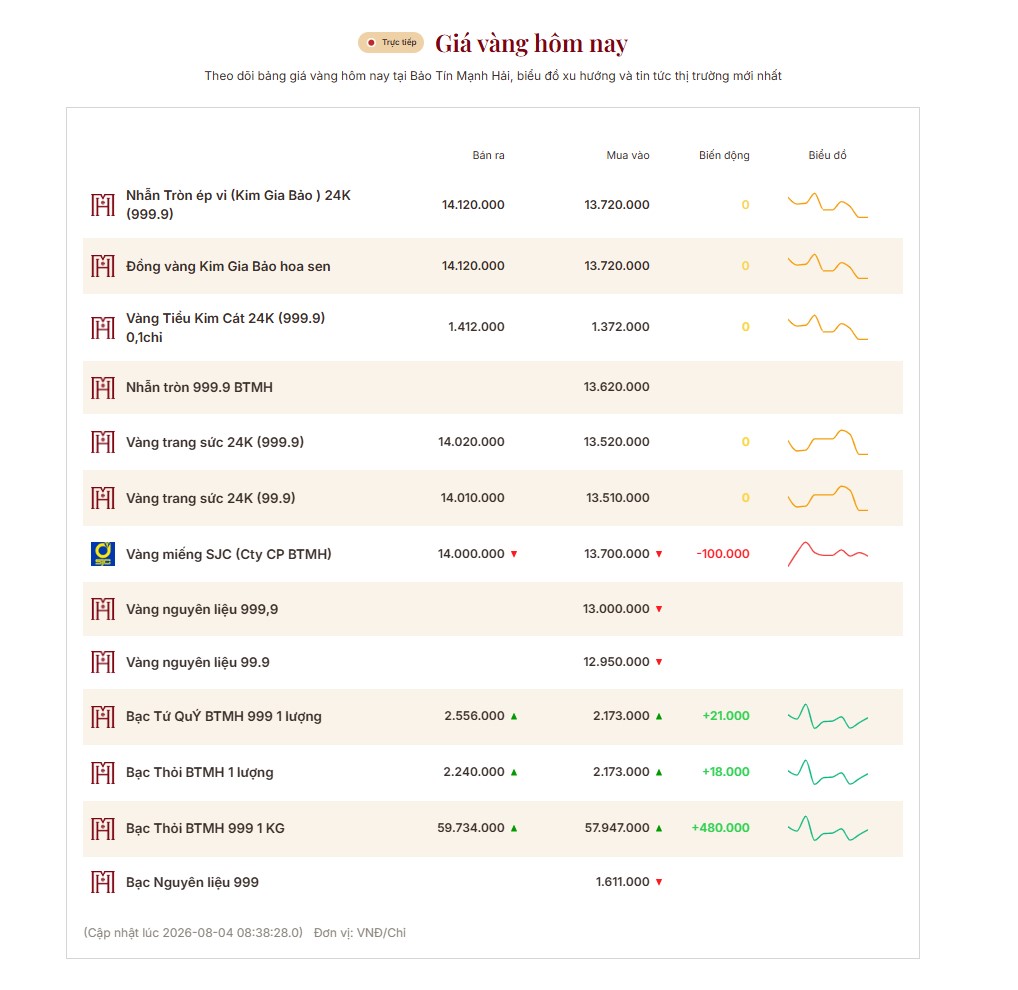 Trực tiếp Giá vàng hôm nay

Theo dõi bảng giá vàng hôm nay tại Bảo Tín Mạnh Hải, biểu đồ xu hướng và tin tức thị trường mới nhất

| | Bán ra | Mua vào | Biến động | Biểu đồ |
|---|---|---|---|---|
| Nhẫn Tròn ép vỉ (Kim Gia Bảo ) 24K (999.9) | 14.120.000 | 13.720.000 | 0 | |
| Đồng vàng Kim Gia Bảo hoa sen | 14.120.000 | 13.720.000 | 0 | |
| Vàng Tiểu Kim Cát 24K (999.9) 0,1chỉ | 1.412.000 | 1.372.000 | 0 | |
| Nhẫn tròn 999.9 BTMH | | 13.620.000 | | |
| Vàng trang sức 24K (999.9) | 14.020.000 | 13.520.000 | 0 | |
| Vàng trang sức 24K (99.9) | 14.010.000 | 13.510.000 | 0 | |
| Vàng miếng SJC (Cty CP BTMH) | 14.000.000 ▼ | 13.700.000 ▼ | -100.000 | |
| Vàng nguyên liệu 999,9 | | 13.000.000 ▼ | | |
| Vàng nguyên liệu 99.9 | | 12.950.000 ▼ | | |
| Bạc Tứ QuÝ BTMH 999 1 lượng | 2.556.000 ▲ | 2.173.000 ▲ | +21.000 | |
| Bạc Thỏi BTMH 1 lượng | 2.240.000 ▲ | 2.173.000 ▲ | +18.000 | |
| Bạc Thỏi BTMH 999 1 KG | 59.734.000 ▲ | 57.947.000 ▲ | +480.000 | |
| Bạc Nguyên liệu 999 | | 1.611.000 ▼ | | |

(Cập nhật lúc 2026-08-04 08:38:28.0) Đơn vị: VNĐ/Chỉ